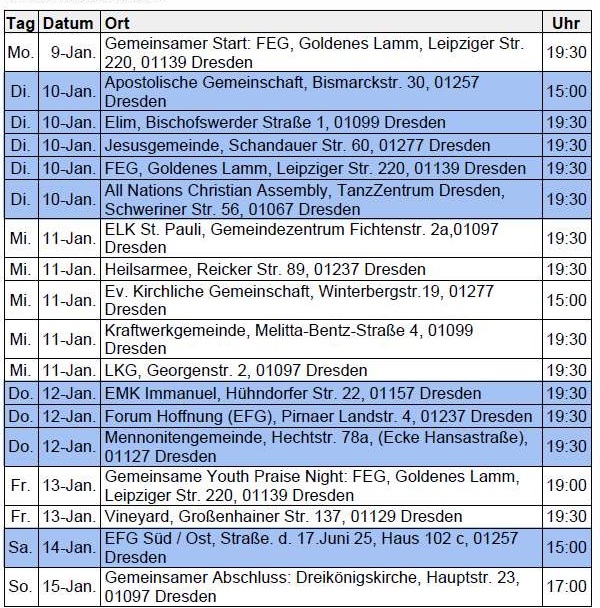 | Tag | Datum | Ort | Uhr |
|---|---|---|---|
| Mo. | 9-Jan. | Gemeinsamer Start: FEG, Goldenes Lamm, Leipziger Str. 220, 01139 Dresden | 19:30 |
| Di. | 10-Jan. | Apostolische Gemeinschaft, Bismarckstr. 30, 01257 Dresden | 15:00 |
| Di. | 10-Jan. | Elim, Bischofswerder Straße 1, 01099 Dresden | 19:30 |
| Di. | 10-Jan. | Jesusgemeinde, Schandauer Str. 60, 01277 Dresden | 19:30 |
| Di. | 10-Jan. | FEG, Goldenes Lamm, Leipziger Str. 220, 01139 Dresden | 19:30 |
| Di. | 10-Jan. | All Nations Christian Assembly, TanzZentrum Dresden, Schweriner Str. 56, 01067 Dresden | 19:30 |
| Mi. | 11-Jan. | ELK St. Pauli, Gemeindezentrum Fichtenstr. 2a,01097 Dresden | 19:30 |
| Mi. | 11-Jan. | Heilsarmee, Reicker Str. 89, 01237 Dresden | 19:30 |
| Mi. | 11-Jan. | Ev. Kirchliche Gemeinschaft, Winterbergstr.19, 01277 Dresden | 15:00 |
| Mi. | 11-Jan. | Kraftwerkgemeinde, Melitta-Bentz-Straße 4, 01099 Dresden | 19:30 |
| Mi. | 11-Jan. | LKG, Georgenstr. 2, 01097 Dresden | 19:30 |
| Do. | 12-Jan. | EMK Immanuel, Hühndorfer Str. 22, 01157 Dresden | 19:30 |
| Do. | 12-Jan. | Forum Hoffnung (EFG), Pirnaer Landstr. 4, 01237 Dresden | 19:30 |
| Do. | 12-Jan. | Mennonitengemeinde, Hechtstr. 78a, (Ecke Hansastraße), 01127 Dresden | 19:30 |
| Fr. | 13-Jan. | Gemeinsame Youth Praise Night: FEG, Goldenes Lamm, Leipziger Str. 220, 01139 Dresden | 19:00 |
| Fr. | 13-Jan. | Vineyard, Großenhainer Str. 137, 01129 Dresden | 19:30 |
| Sa. | 14-Jan. | EFG Süd / Ost, Straße. d. 17.Juni 25, Haus 102 c, 01257 Dresden | 15:00 |
| So. | 15-Jan. | Gemeinsamer Abschluss: Dreikönigskirche, Hauptstr. 23, 01097 Dresden | 17:00 |